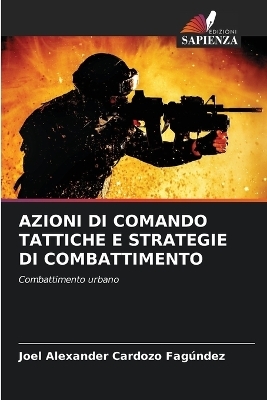 EDIZIONI
SAPIENZA

AZIONI DI COMANDO TATTICHE E STRATEGIE DI COMBATTIMENTO

Combattimento urbano

Joel Alexander Cardozo Fagúndez